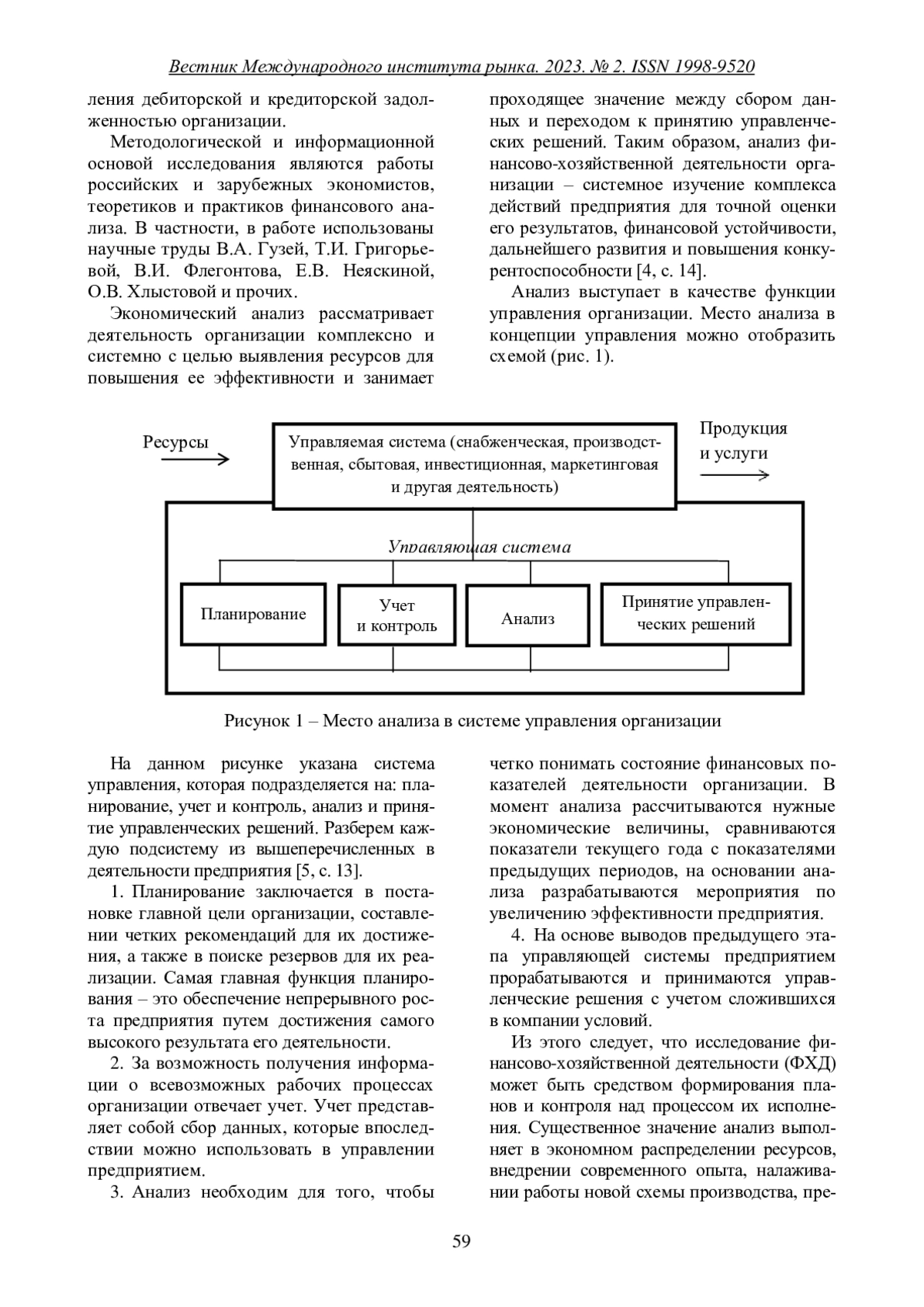 Вестник Международного института рынка. 2023. № 2. ISSN 1998-9520

ления дебиторской и кредиторской задолженностью организации.

Методологической и информационной основой исследования являются работы российских и зарубежных экономистов, теоретиков и практиков финансового анализа. В частности, в работе использованы научные труды В.А. Гузей, Т.И. Григорьевой, В.И. Флегонтова, Е.В. Неяскиной, О.В. Хлыстовой и прочих.

Экономический анализ рассматривает деятельность организации комплексно и системно с целью выявления ресурсов для повышения ее эффективности и занимает проходящее значение между сбором данных и переходом к принятию управленческих решений. Таким образом, анализ финансово-хозяйственной деятельности организации – системное изучение комплекса действий предприятия для точной оценки его результатов, финансовой устойчивости, дальнейшего развития и повышения конкурентоспособности [4, с. 14].

Анализ выступает в качестве функции управления организации. Место анализа в концепции управления можно отобразить схемой (рис. 1).

Ресурсы

Управляемая система (снабженческая, производственная, сбытовая, инвестиционная, маркетинговая и другая деятельность)

Продукция и услуги

Управляющая система

Планирование

Учет и контроль

Анализ

Принятие управленческих решений

Рисунок 1 – Место анализа в системе управления организации

На данном рисунке указана система управления, которая подразделяется на: планирование, учет и контроль, анализ и принятие управленческих решений. Разберем каждую подсистему из вышеперечисленных в деятельности предприятия [5, с. 13].

1. Планирование заключается в постановке главной цели организации, составлении четких рекомендаций для их достижения, а также в поиске резервов для их реализации. Самая главная функция планирования – это обеспечение непрерывного роста предприятия путем достижения самого высокого результата его деятельности.

2. За возможность получения информации о всевозможных рабочих процессах организации отвечает учет. Учет представляет собой сбор данных, которые впоследствии можно использовать в управлении предприятием.

3. Анализ необходим для того, чтобы четко понимать состояние финансовых показателей деятельности организации. В момент анализа рассчитываются нужные экономические величины, сравниваются показатели текущего года с показателями предыдущих периодов, на основании анализа разрабатываются мероприятия по увеличению эффективности предприятия.

4. На основе выводов предыдущего этапа управляющей системы предприятием прорабатываются и принимаются управленческие решения с учетом сложившихся в компании условий.

Из этого следует, что исследование финансово-хозяйственной деятельности (ФХД) может быть средством формирования планов и контроля над процессом их исполнения. Существенное значение анализ выполняет в экономном распределении ресурсов, внедрении современного опыта, налаживании работы новой схемы производства, пре-

59